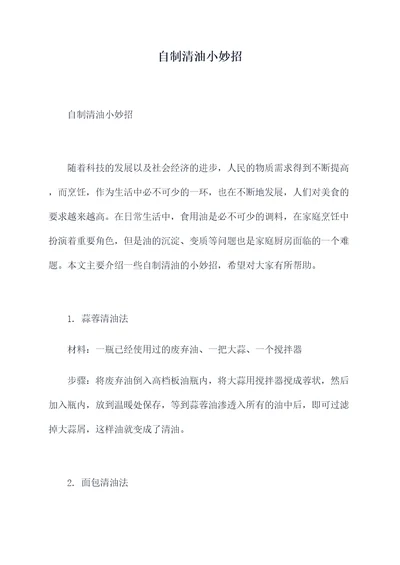 自制清油小妙招

自制清油小妙招

随着科技的发展以及社会经济的进步，人民的物质需求得到不断提高，而烹饪，作为生活中必不可少的一环，也在不断地发展，人们对美食的要求越来越高。在日常生活中，食用油是必不可少的调料，在家庭烹饪中扮演着重要角色，但是油的沉淀、变质等问题也是家庭厨房面临的一个难题。本文主要介绍一些自制清油的小妙招，希望对大家有所帮助。

1. 蒜蓉清油法

材料：一瓶已经使用过的废弃油、一把大蒜、一个搅拌器

步骤：将废弃油倒入高档板油瓶内，将大蒜用搅拌器搅成蓉状，然后加入瓶内，放到温暖处保存，等到蒜蓉油渗透入所有的油中后，即可过滤掉大蒜屑，这样油就变成了清油。

2. 面包清油法